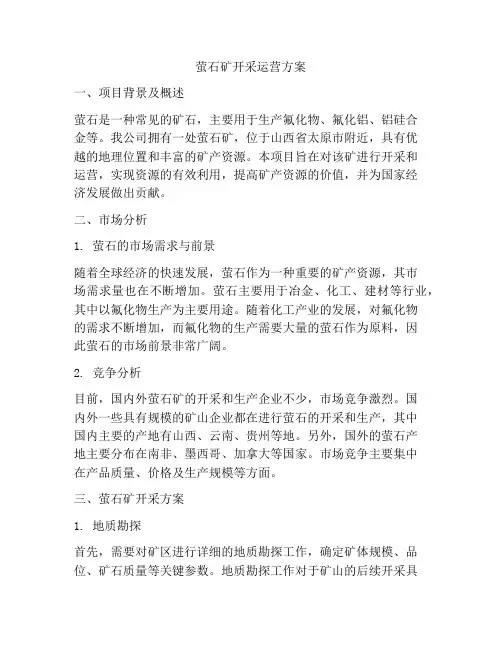 萤石矿开采运营方案

一、项目背景及概述

萤石是一种常见的矿石，主要用于生产氟化物、氟化铝、铝硅合金等。我公司拥有一处萤石矿，位于山西省太原市附近，具有优越的地理位置和丰富的矿产资源。本项目旨在对该矿进行开采和运营，实现资源的有效利用，提高矿产资源的价值，并为国家经济发展做出贡献。

二、市场分析

1. 萤石的市场需求与前景

随着全球经济的快速发展，萤石作为一种重要的矿产资源，其市场需求量也在不断增加。萤石主要用于冶金、化工、建材等行业，其中以氟化物生产为主要用途。随着化工产业的发展，对氟化物的需求不断增加，而氟化物的生产需要大量的萤石作为原料，因此萤石的市场前景非常广阔。

2. 竞争分析

目前，国内外萤石矿的开采和生产企业不少，市场竞争激烈。国内外一些具有规模的矿山企业都在进行萤石的开采和生产，其中国内主要的产地有山西、云南、贵州等地。另外，国外的萤石产地主要分布在南非、墨西哥、加拿大等国家。市场竞争主要集中在产品质量、价格及生产规模等方面。

三、萤石矿开采方案

1. 地质勘探

首先，需要对矿区进行详细的地质勘探工作，确定矿体规模、品位、矿石质量等关键参数。地质勘探工作对于矿山的后续开采具